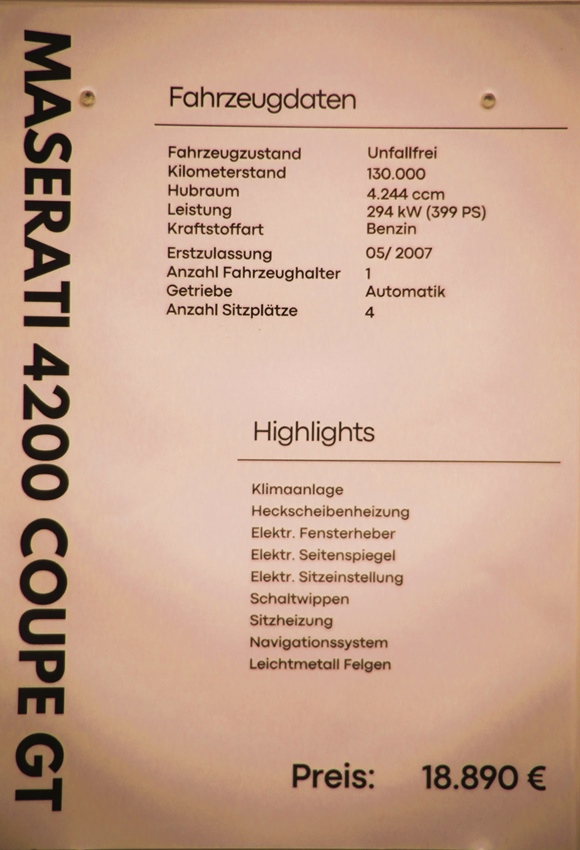 MASERATI 4200 COUPE GT

Fahrzeugdaten

Fahrzeugzustand Unfallfrei
Kilometerstand 130.000
Hubraum 4.244 ccm
Leistung 294 kW (399 PS)
Kraftstoffart Benzin
Erstzulassung 05/ 2007
Anzahl Fahrzeughalter 1
Getriebe Automatik
Anzahl Sitzplätze 4

Highlights

Klimaanlage
Heckscheibenheizung
Elektr. Fensterheber
Elektr. Seitenspiegel
Elektr. Sitzeinstellung
Schaltwippen
Sitzheizung
Navigationssystem
Leichtmetall Felgen

Preis: 18.890 €